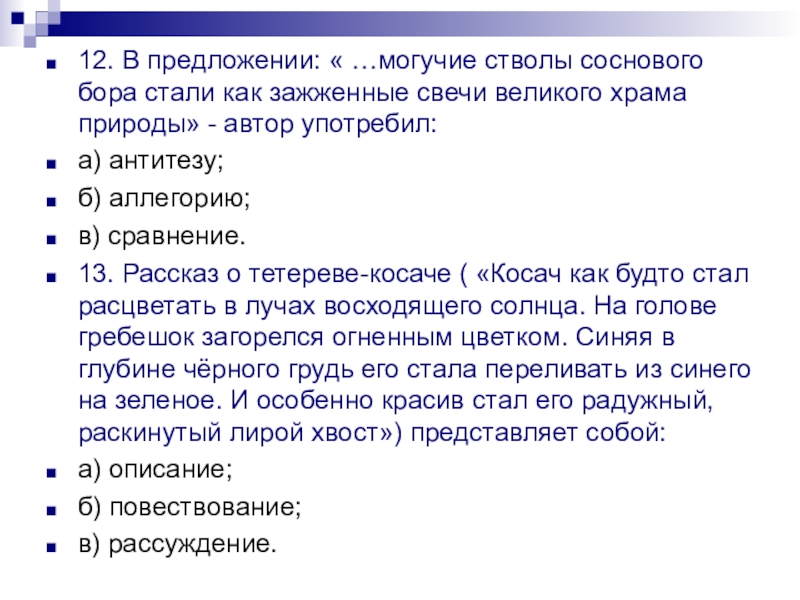 12. В предложении: « …могучие стволы соснового бора стали как зажженные свечи великого храма природы» - автор употребил:

а) антитезу;

б) аллегорию;

в) сравнение.

13. Рассказ о тетереве-косаче ( «Косач как будто стал расцветать в лучах восходящего солнца. На голове гребешок загорелся огненным цветком. Синяя в глубине чёрного грудь его стала переливать из синего на зеленое. И особенно красив стал его радужный, раскинутый лирой хвост») представляет собой:

а) описание;

б) повествование;

в) рассуждение.